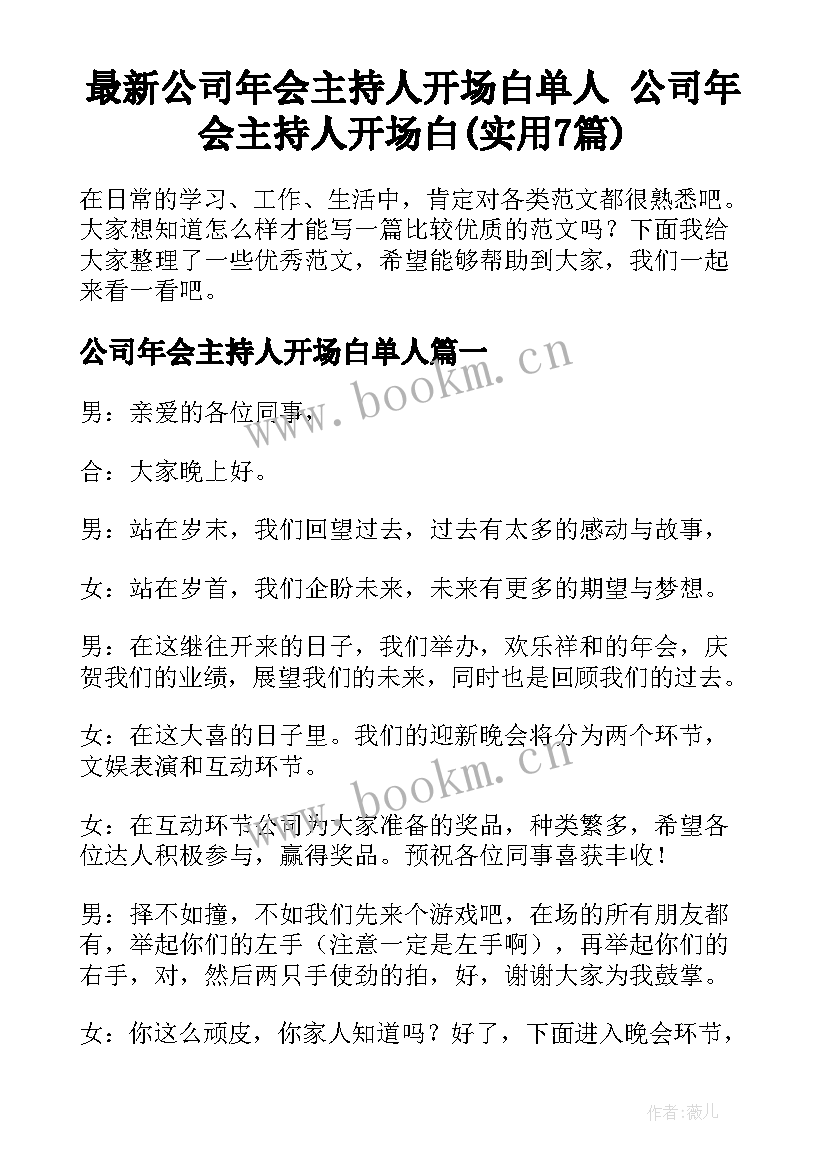 最新公司年会主持人开场白单人 公司年会主持人开场白(实用7篇)

在日常的学习、工作、生活中，肯定对各类范文都很熟悉吧。大家想知道怎么样才能写一篇比较优质的范文吗？下面我给大家整理了一些优秀范文，希望能够帮助到大家，我们一起来看一看吧。

公司年会主持人开场白单人篇一

www.bookm.cn

男：亲爱的各位同事，

合：大家晚上好。

男：站在岁末，我们回望过去，过去有太多的感动与故事，

女：站在岁首，我们企盼未来，未来有更多的期望与梦想。

男：在这继往开来的日子，我们举办，欢乐祥和的年会，庆贺我们的业绩，展望我们的未来，同时也是回顾我们的过去。

女：在这大喜的日子里。我们的迎新晚会将分为两个环节，文娱表演和互动环节。

www.bookm.cn

女：在互动环节公司为大家准备的奖品，种类繁多，希望各位达人积极参与，赢得奖品。预祝各位同事喜获丰收！

男：择不如撞，不如我们先来个游戏吧，在场的所有朋友都有，举起你们的左手（注意一定是左手啊），再举起你们的右手，对，然后两只手使劲的拍，好，谢谢大家为我鼓掌。

女：你这么顽皮，你家人知道吗？好了，下面进入晚会环节，

作者：薇儿